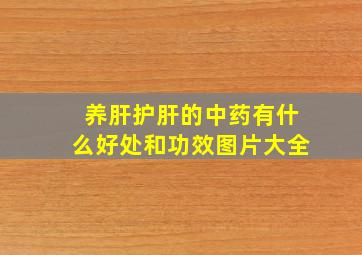 养肝护肝的中药有什么好处和功效图片大全